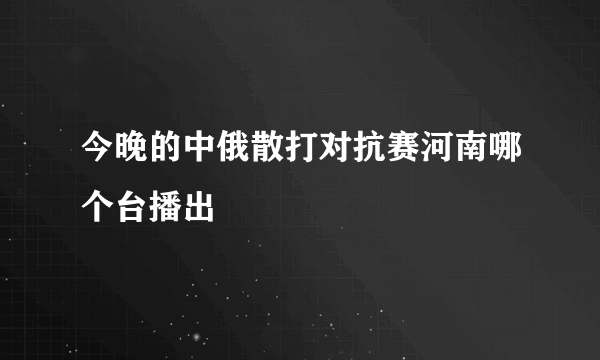 今晚的中俄散打对抗赛河南哪个台播出